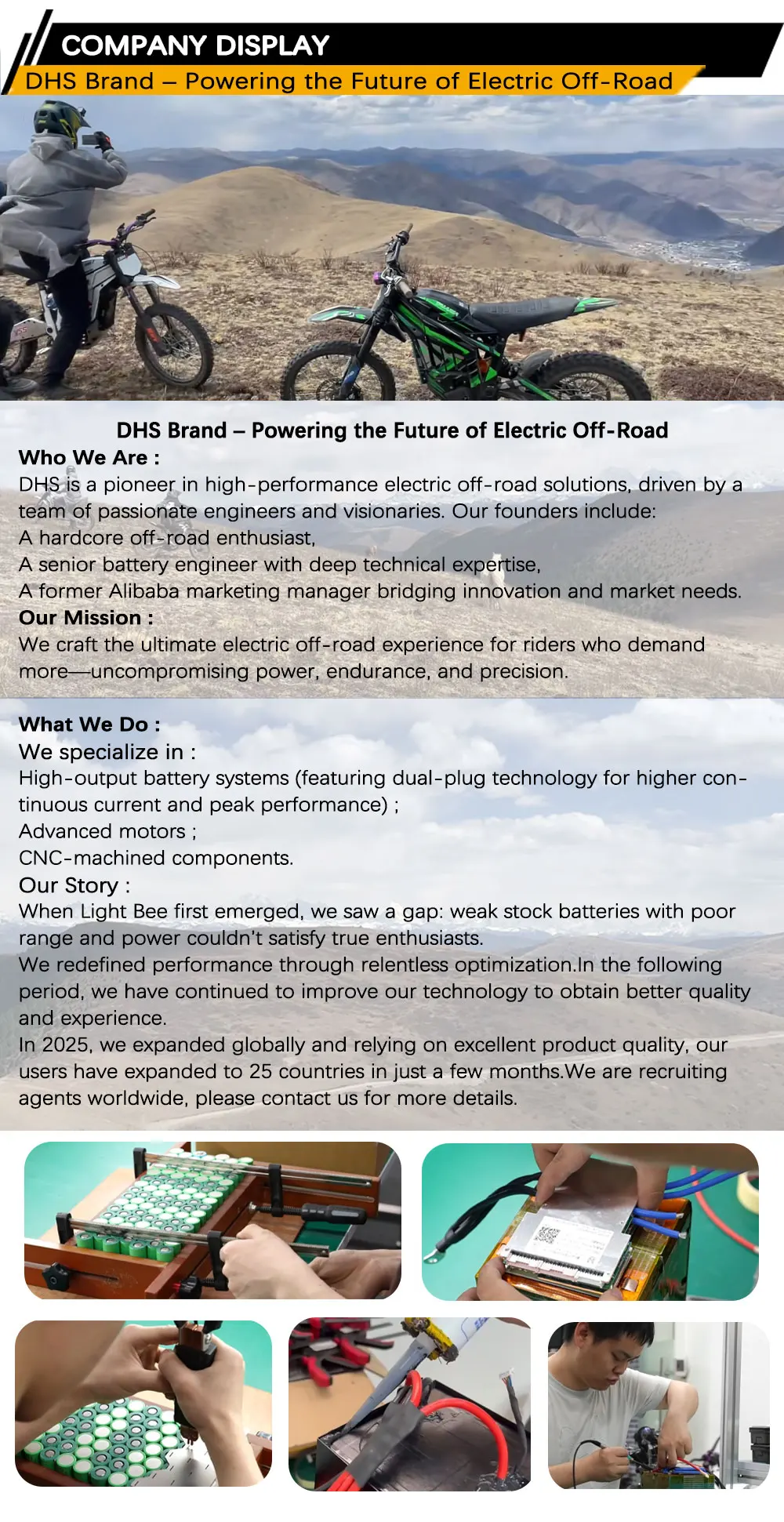 COMPANY DISPLAY

DHS Brand – Powering the Future of Electric Off-Road

DHS Brand – Powering the Future of Electric Off-Road

Who We Are :

DHS is a pioneer in high-performance electric off-road solutions, driven by a team of passionate engineers and visionaries. Our founders include:
A hardcore off-road enthusiast,
A senior battery engineer with deep technical expertise,
A former Alibaba marketing manager bridging innovation and market needs.

Our Mission :

We craft the ultimate electric off-road experience for riders who demand more—uncompromising power, endurance, and precision.

What We Do :

We specialize in :

High-output battery systems (featuring dual-plug technology for higher continuous current and peak performance) ;
Advanced motors ;
CNC-machined components.

Our Story :

When Light Bee first emerged, we saw a gap: weak stock batteries with poor range and power couldn't satisfy true enthusiasts.
We redefined performance through relentless optimization.In the following period, we have continued to improve our technology to obtain better quality and experience.
In 2025, we expanded globally and relying on excellent product quality, our users have expanded to 25 countries in just a few months.We are recruiting agents worldwide, please contact us for more details.